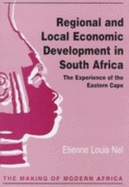 Regional and Local Economic Development in South Africa

The Experience of the Eastern Cape

Etienne Louis Nel

THE MAKING OF MODERN AFRICA